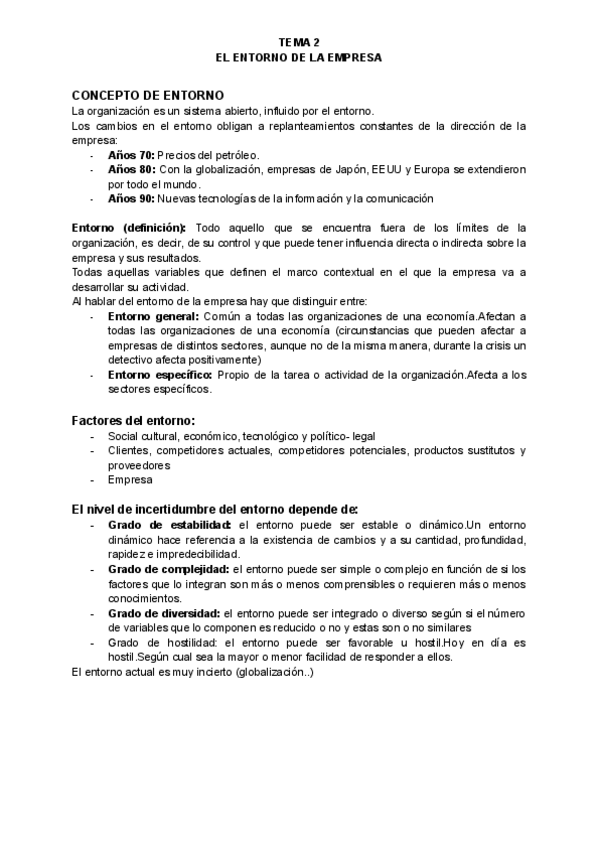 TEMA 2
EL ENTORNO DE LA EMPRESA

CONCEPTO DE ENTORNO
La organización es un sistema abierto, influido por el entorno.
Los cambios en el entorno obligan a replanteamientos constantes de la dirección de la empresa:
- Años 70: Precios del petróleo.
- Años 80: Con la globalización, empresas de Japón, EEUU y Europa se extendieron por todo el mundo.
- Años 90: Nuevas tecnologías de la información y la comunicación

Entorno (definición): Todo aquello que se encuentra fuera de los límites de la organización, es decir, de su control y que puede tener influencia directa o indirecta sobre la empresa y sus resultados.
Todas aquellas variables que definen el marco contextual en el que la empresa va a desarrollar su actividad.
Al hablar del entorno de la empresa hay que distinguir entre:
- Entorno general: Común a todas las organizaciones de una economía.Afectan a todas las organizaciones de una economía (circunstancias que pueden afectar a empresas de distintos sectores, aunque no de la misma manera, durante la crisis un detectivo afecta positivamente)
- Entorno específico: Propio de la tarea o actividad de la organización.Afecta a los sectores específicos.

Factores del entorno:
- Social cultural, económico, tecnológico y político- legal
- Clientes, competidores actuales, competidores potenciales, productos sustitutos y proveedores
- Empresa

El nivel de incertidumbre del entorno depende de:
- Grado de estabilidad: el entorno puede ser estable o dinámico.Un entorno dinámico hace referencia a la existencia de cambios y a su cantidad, profundidad, rapidez e impredecibilidad.
- Grado de complejidad: el entorno puede ser simple o complejo en función de si los factores que lo integran son más o menos comprensibles o requieren más o menos conocimientos.
- Grado de diversidad: el entorno puede ser integrado o diverso según si el número de variables que lo componen es reducido o no y estas son o no similares
- Grado de hostilidad: el entorno puede ser favorable u hostil.Hoy en día es hostil.Según cual sea la mayor o menor facilidad de responder a ellos.
El entorno actual es muy incierto (globalización..)